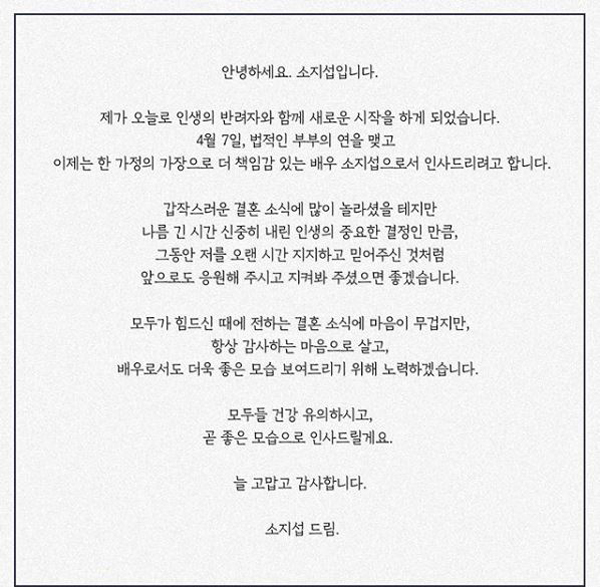 안녕하세요. 소지섭입니다.

제가 오늘로 인생의 반려자와 함께 새로운 시작을 하게 되었습니다.
4월 7일, 법적인 부부의 연을 맺고
이제는 한 가정의 가장으로 더 책임감 있는 배우 소지섭으로서 인사드리려고 합니다.

갑작스러운 결혼 소식에 많이 놀라셨을 테지만
나름 긴 시간 신중히 내린 인생의 중요한 결정인 만큼,
그동안 저를 오랜 시간 지지하고 믿어주신 것처럼
앞으로도 응원해 주시고 지켜봐 주셨으면 좋겠습니다.

모두가 힘드신 때에 전하는 결혼 소식에 마음이 무겁지만,
항상 감사하는 마음으로 살고,
배우로서도 더욱 좋은 모습 보여드리기 위해 노력하겠습니다.

모두들 건강 유의하시고,
곧 좋은 모습으로 인사드릴게요.

늘 고맙고 감사합니다.

소지섭 드림.